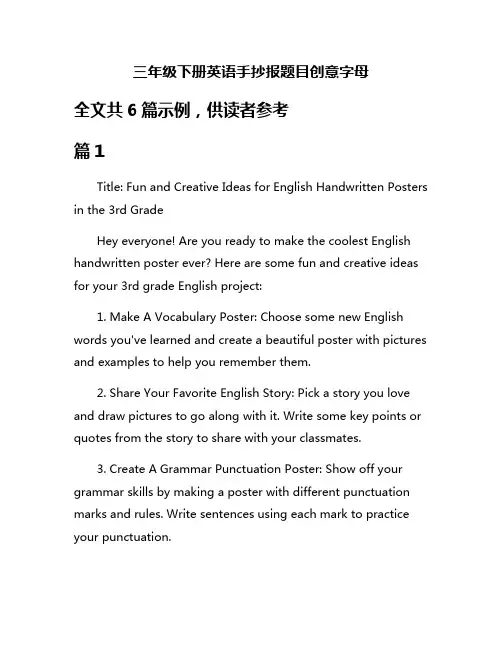 三年级下册英语手抄报题目创意字母

全文共 6 篇示例，供读者参考

篇 1

Title: Fun and Creative Ideas for English Handwritten Posters in the 3rd Grade

Hey everyone! Are you ready to make the coolest English handwritten poster ever? Here are some fun and creative ideas for your 3rd grade English project:

1. Make A Vocabulary Poster: Choose some new English words you've learned and create a beautiful poster with pictures and examples to help you remember them.

2. Share Your Favorite English Story: Pick a story you love and draw pictures to go along with it. Write some key points or quotes from the story to share with your classmates.

3. Create A Grammar Punctuation Poster: Show off your grammar skills by making a poster with different punctuation marks and rules. Write sentences using each mark to practice your punctuation.